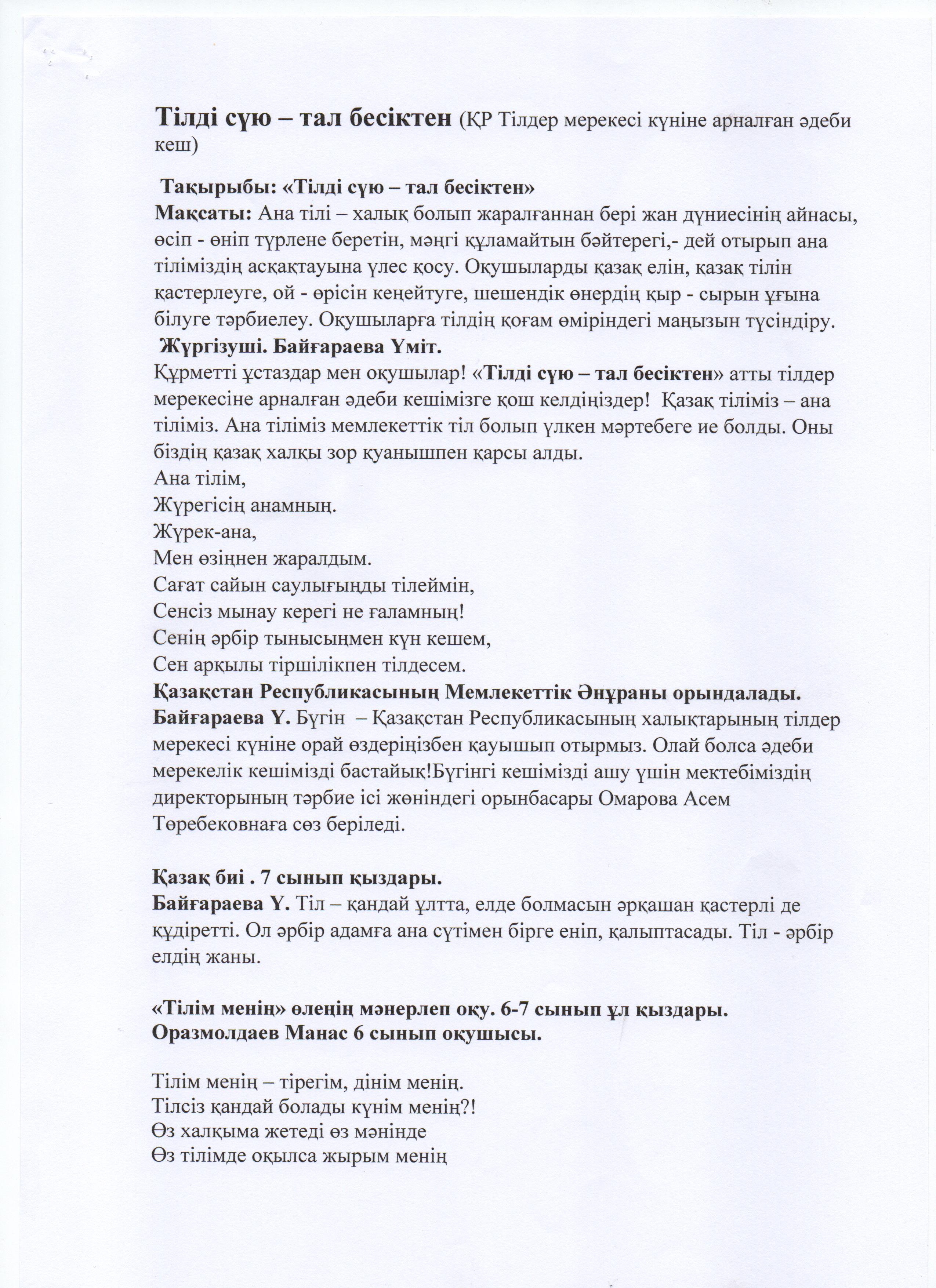 Тілді сүю – тал бесіктен (ҚР Тілдер мерекесі күніне арналған әдеби кеш)

Тақырыбы: «Тілді сүю – тал бесіктен»
Мақсаты: Ана тілі – халық болып жаралғаннан бері жан дүниесінің айнасы, өсіп - өніп түрлене беретін, мәңгі құламайтын бәйтерегі,- дей отырып ана тіліміздің асқақтауына үлес қосу. Оқушыларды қазақ елін, қазақ тілін қастерлеуге, ой - өрісін кеңейтуге, шешендік өнердің қыр - сырын ұғына білуге тәрбиелеу. Оқушыларға тілдің қоғам өміріндегі маңызын түсіндіру.
Жүргізуші. Байғараева Үміт.
Құрметті ұстаздар мен оқушылар! «Тілді сүю – тал бесіктен» атты тілдер мерекесіне арналған әдеби кешімізге қош келдіңіздер! Қазақ тіліміз – ана тіліміз. Ана тіліміз мемлекеттік тіл болып үлкен мәртебеге ие болды. Оны біздің қазақ халқы зор қуанышпен қарсы алды.
Ана тілім,
Жүрегісің анамның.
Жүрек-ана,
Мен өзіңнен жаралдым.
Сағат сайын саулығыңды тілеймін,
Сенсіз мынау керегі не ғаламның!
Сенің әрбір тынысыңмен күн кешем,
Сен арқылы тіршілікпен тілдесем.
Қазақстан Республикасының Мемлекеттік Әнұраны орындалады.
Байғараева Ү. Бүгін – Қазақстан Республикасының халықтарының тілдер мерекесі күніне орай өздеріңізбен қауышып отырмыз. Олай болса әдеби мерекелік кешімізді бастайық!Бүгінгі кешімізді ашу үшін мектебіміздің директорының тәрбие ісі жөніндегі орынбасары Омарова Асем Төребековнаға сөз беріледі.

Қазақ биі . 7 сынып қыздары.
Байғараева Ү. Тіл – қандай ұлтта, елде болмасын әрқашан қастерлі де құдіретті. Ол әрбір адамға ана сүтімен бірге еніп, қалыптасады. Тіл - әрбір елдің жаны.

«Тілім менің» өлеңің мәнерлеп оқу. 6-7 сынып ұл қыздары.
Оразмолдаев Манас 6 сынып оқушысы.

Тілім менің – тірегім, дінім менің.
Тілсіз қандай болады күнім менің?!
Өз халқыма жетеді өз мәнінде
Өз тілімде оқылса жырым менің